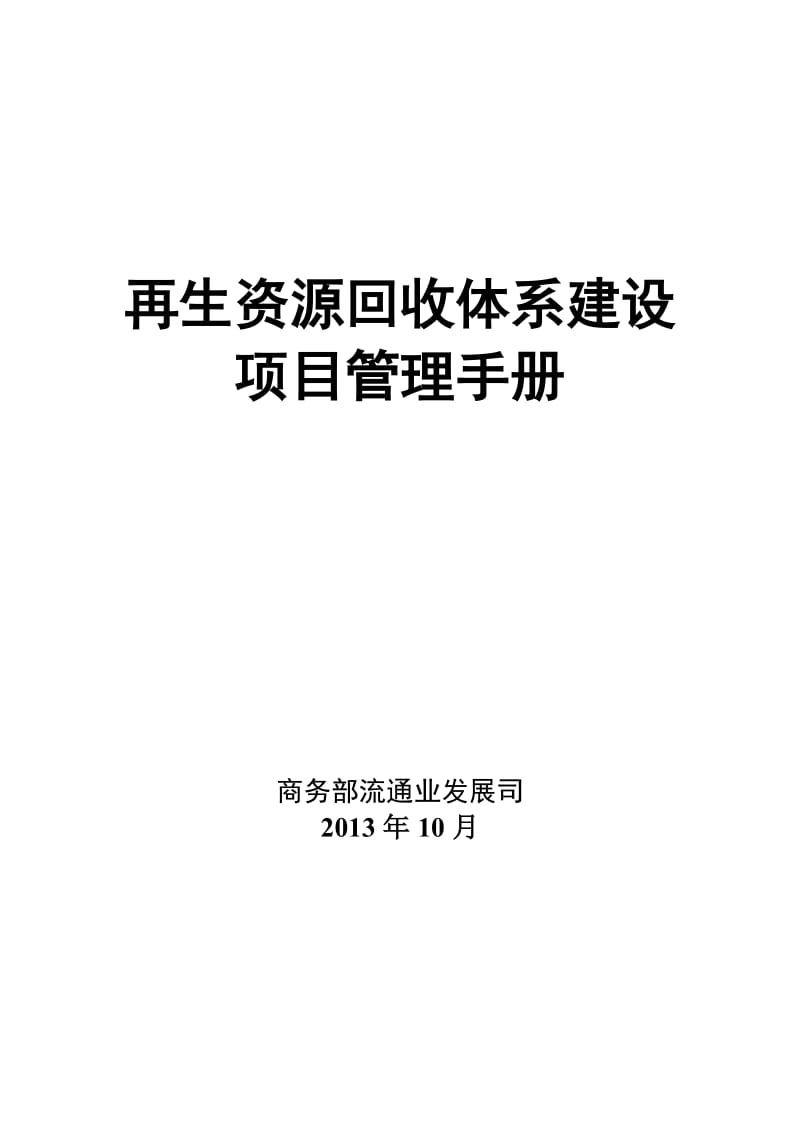 再生资源回收体系建设
项目管理手册

商务部流通业发展司
2013 年 10 月